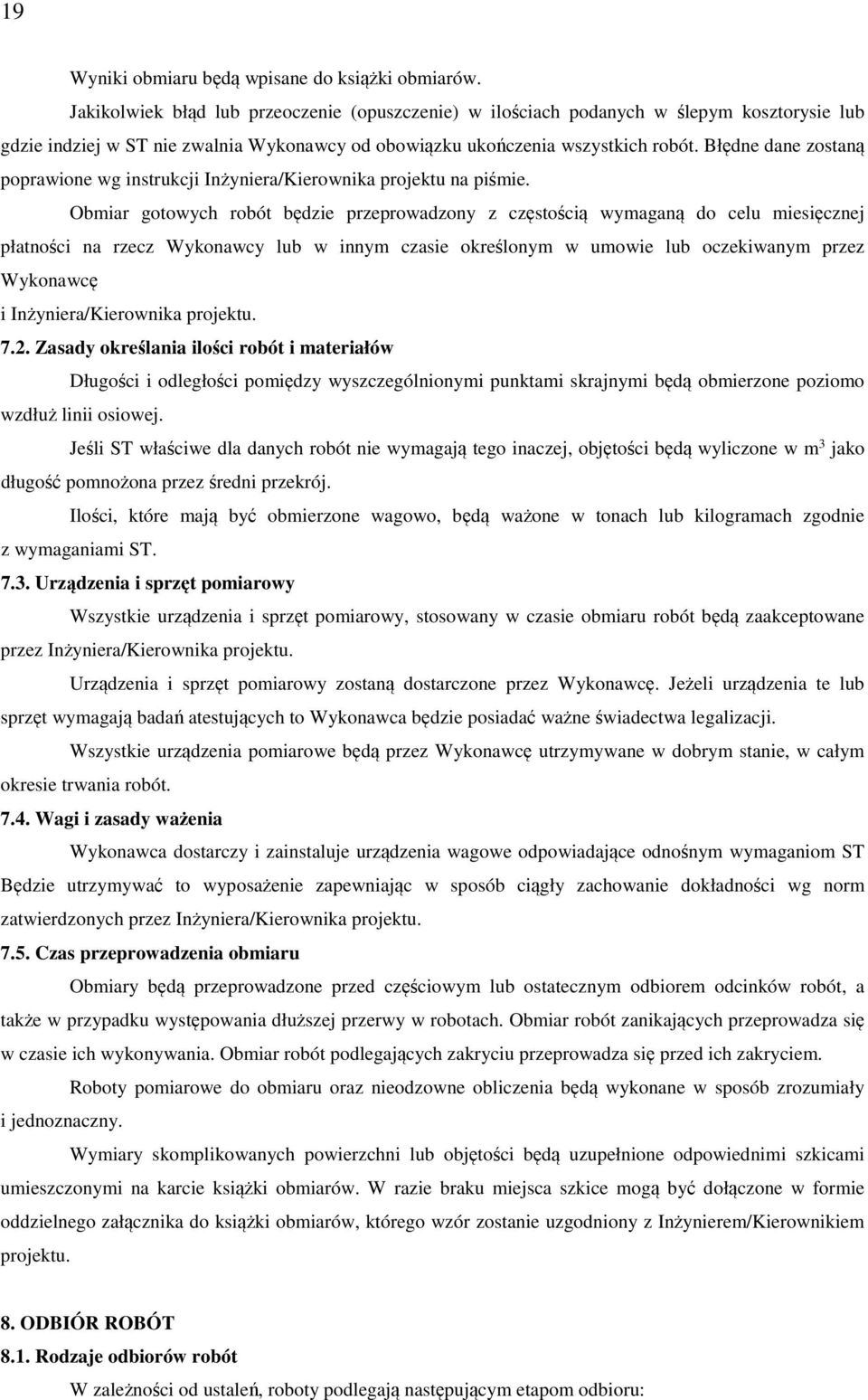 19

Wyniki obmiaru będą wpisane do książki obmiarów.

Jakikolwiek błąd lub przeoczenie (opuszczenie) w ilościach podanych w ślepym kosztorysie lub gdzie indziej w ST nie zwalnia Wykonawcy od obowiązku ukończenia wszystkich robót. Błędne dane zostaną poprawione wg instrukcji Inżyniera/Kierownika projektu na piśmie.

Obmiar gotowych robót będzie przeprowadzony z częstością wymaganą do celu miesięcznej płatności na rzecz Wykonawcy lub w innym czasie określonym w umowie lub oczekiwanym przez Wykonawcę
i Inżyniera/Kierownika projektu.

7.2. Zasady określania ilości robót i materiałów

Długości i odległości pomiędzy wyszczególnionymi punktami skrajnymi będą obmierzone poziomo wzdłuż linii osiowej.

Jeśli ST właściwe dla danych robót nie wymagają tego inaczej, objętości będą wyliczone w $m^3$ jako długość pomnożona przez średni przekrój.

Ilości, które mają być obmierzone wagowo, będą ważone w tonach lub kilogramach zgodnie z wymaganiami ST.

7.3. Urządzenia i sprzęt pomiarowy

Wszystkie urządzenia i sprzęt pomiarowy, stosowany w czasie obmiaru robót będą zaakceptowane przez Inżyniera/Kierownika projektu.

Urządzenia i sprzęt pomiarowy zostaną dostarczone przez Wykonawcę. Jeżeli urządzenia te lub sprzęt wymagają badań atestujących to Wykonawca będzie posiadać ważne świadectwa legalizacji.

Wszystkie urządzenia pomiarowe będą przez Wykonawcę utrzymywane w dobrym stanie, w całym okresie trwania robót.

7.4. Wagi i zasady ważenia

Wykonawca dostarczy i zainstaluje urządzenia wagowe odpowiadające odnośnym wymaganiom ST Będzie utrzymywać to wyposażenie zapewniając w sposób ciągły zachowanie dokładności wg norm zatwierdzonych przez Inżyniera/Kierownika projektu.

7.5. Czas przeprowadzenia obmiaru

Obmiary będą przeprowadzone przed częściowym lub ostatecznym odbiorem odcinków robót, a także w przypadku występowania dłuższej przerwy w robotach. Obmiar robót zanikających przeprowadza się w czasie ich wykonywania. Obmiar robót podlegających zakryciu przeprowadza się przed ich zakryciem.

Roboty pomiarowe do obmiaru oraz nieodzowne obliczenia będą wykonane w sposób zrozumiały i jednoznaczny.

Wymiary skomplikowanych powierzchni lub objętości będą uzupełnione odpowiednimi szkicami umieszczonymi na karcie książki obmiarów. W razie braku miejsca szkice mogą być dołączone w formie oddzielnego załącznika do książki obmiarów, którego wzór zostanie uzgodniony z Inżynierem/Kierownikiem projektu.

8. ODBIÓR ROBÓT

8.1. Rodzaje odbiorów robót

W zależności od ustaleń, roboty podlegają następującym etapom odbioru: